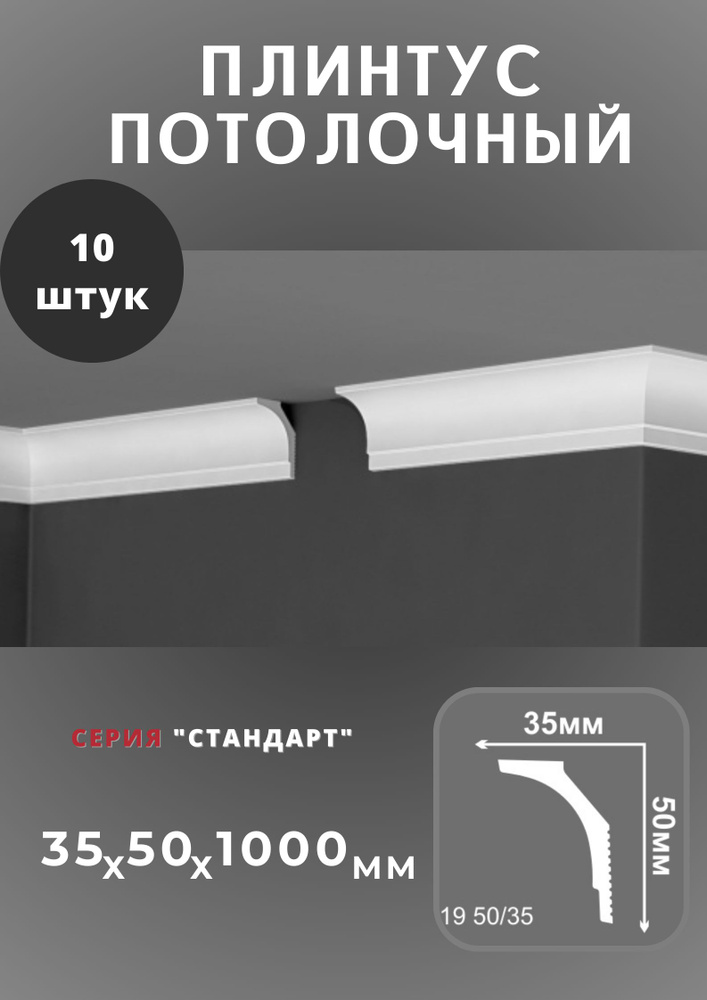 ПЛИНТУС ПОТОЛОЧНЫЙ

10 штук

СЕРИЯ "СТАНДАРТ"

35х50х1000мм

35мм

50мм

19 50/35